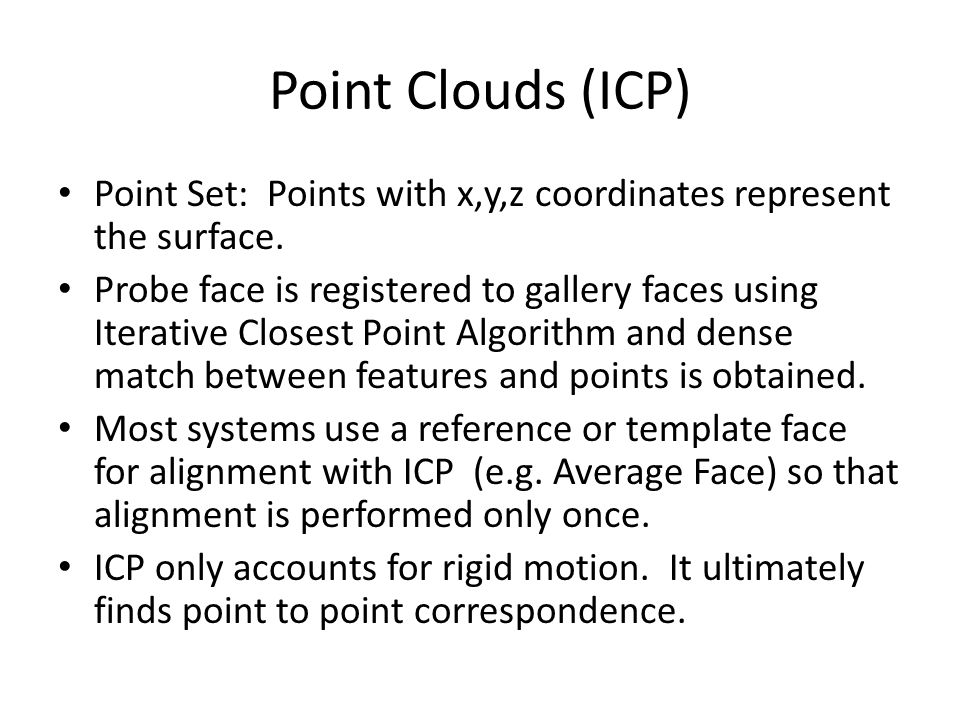 Point Clouds (ICP)

• Point Set: Points with x,y,z coordinates represent the surface.
• Probe face is registered to gallery faces using Iterative Closest Point Algorithm and dense match between features and points is obtained.
• Most systems use a reference or template face for alignment with ICP (e.g. Average Face) so that alignment is performed only once.
• ICP only accounts for rigid motion. It ultimately finds point to point correspondence.